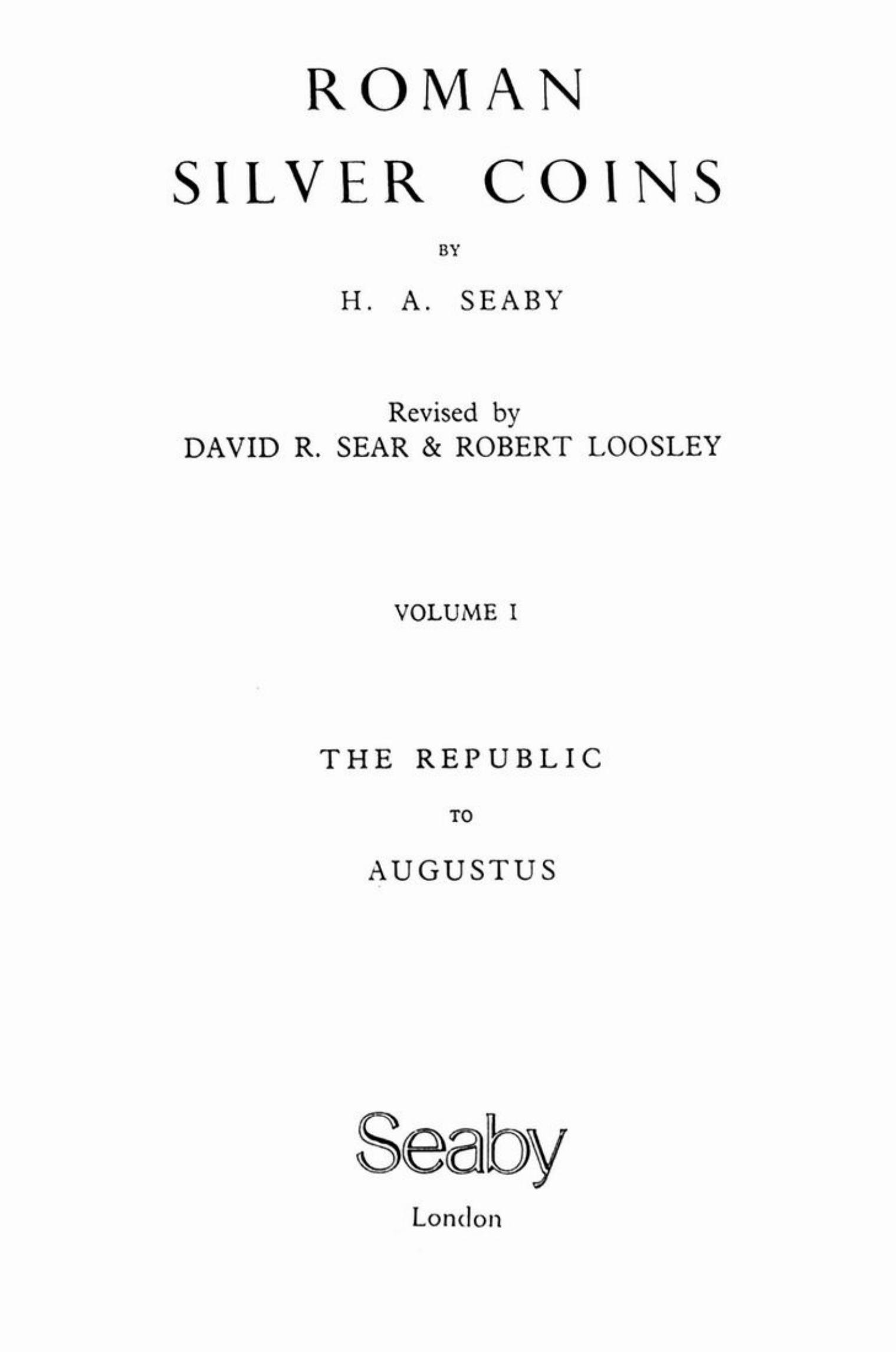 ROMAN
SILVER COINS

BY

H. A. SEABY

Revised by
DAVID R. SEAR & ROBERT LOOSLEY

VOLUME I

THE REPUBLIC

TO

AUGUSTUS

Seaby

London